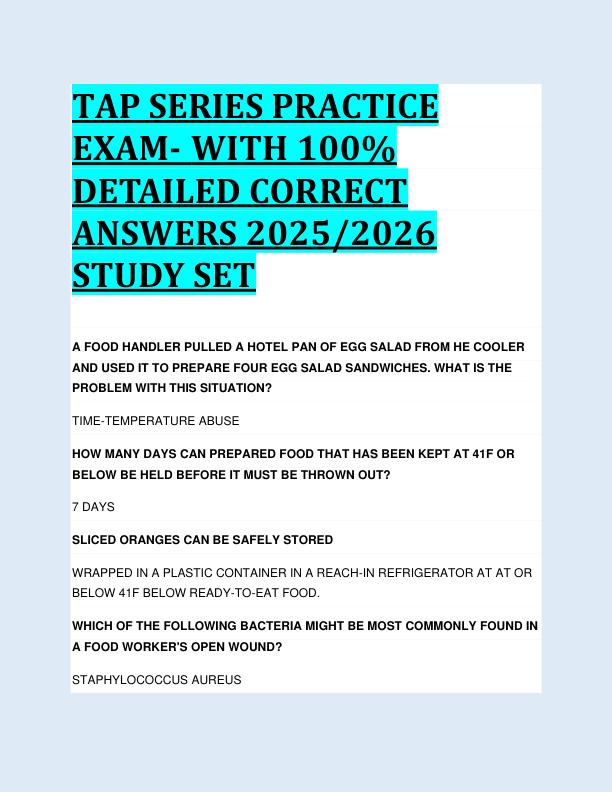 TAP SERIES PRACTICE EXAM- WITH 100% DETAILED CORRECT ANSWERS 2025/2026 STUDY SET

A FOOD HANDLER PULLED A HOTEL PAN OF EGG SALAD FROM HE COOLER AND USED IT TO PREPARE FOUR EGG SALAD SANDWICHES. WHAT IS THE PROBLEM WITH THIS SITUATION?

TIME-TEMPERATURE ABUSE

HOW MANY DAYS CAN PREPARED FOOD THAT HAS BEEN KEPT AT 41F OR BELOW BE HELD BEFORE IT MUST BE THROWN OUT?

7 DAYS

SLICED ORANGES CAN BE SAFELY STORED

WRAPPED IN A PLASTIC CONTAINER IN A REACH-IN REFRIGERATOR AT AT OR BELOW 41F BELOW READY-TO-EAT FOOD.

WHICH OF THE FOLLOWING BACTERIA MIGHT BE MOST COMMONLY FOUND IN A FOOD WORKER'S OPEN WOUND?

STAPHYLOCOCCUS AUREUS